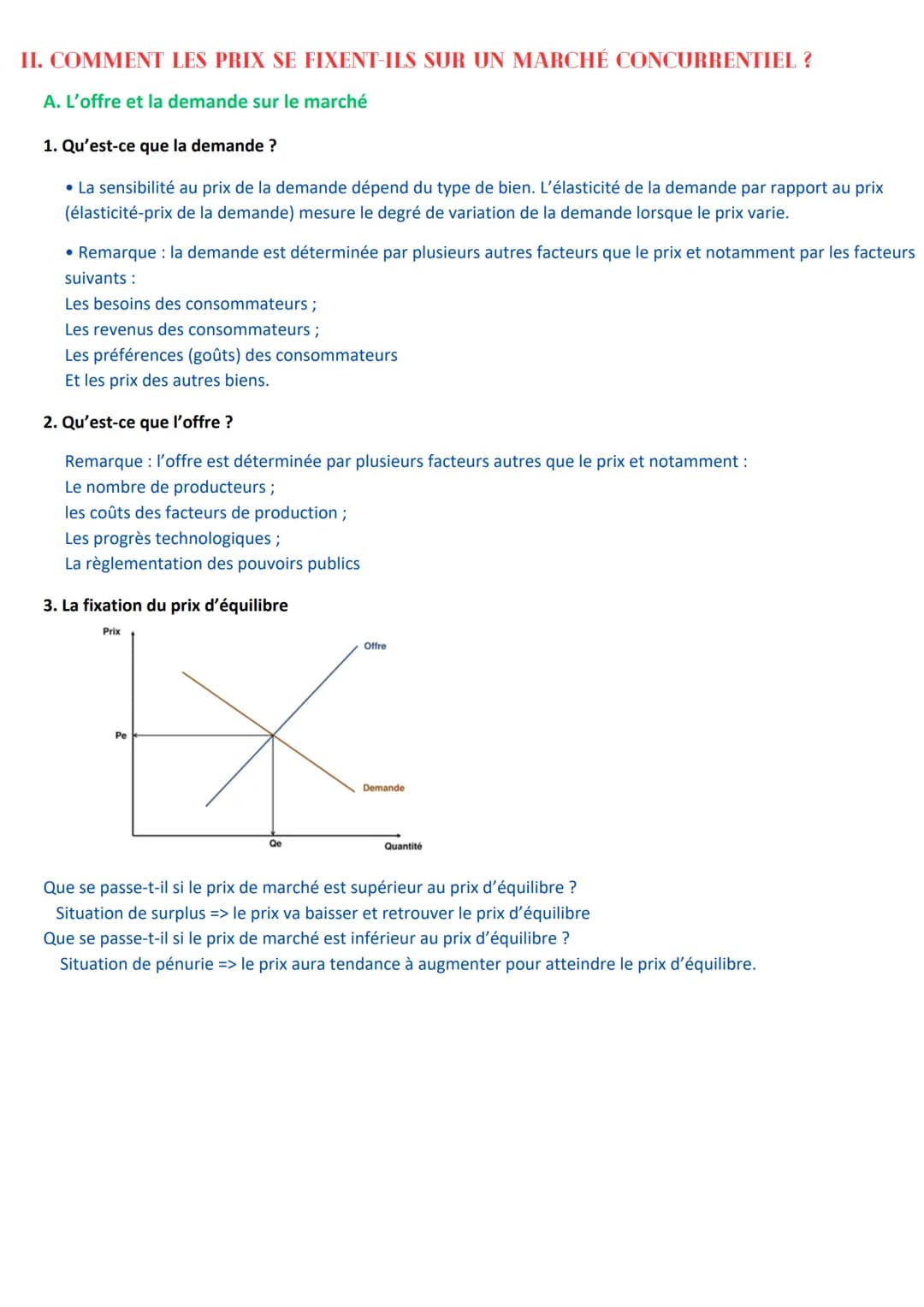 II. COMMENT LES PRIX SE FIXENT-ILS SUR UN MARCHÉ CONCURRENTIEL ?

A. L'offre et la demande sur le marché

1. Qu'est-ce que la demande ?

• La sensibilité au prix de la demande dépend du type de bien. L'élasticité de la demande par rapport au prix (élasticité-prix de la demande) mesure le degré de variation de la demande lorsque le prix varie.

• Remarque : la demande est déterminée par plusieurs autres facteurs que le prix et notamment par les facteurs suivants :
Les besoins des consommateurs ;
Les revenus des consommateurs ;
Les préférences (goûts) des consommateurs
Et les prix des autres biens.

2. Qu'est-ce que l'offre ?

Remarque : l'offre est déterminée par plusieurs facteurs autres que le prix et notamment :
Le nombre de producteurs ;
les coûts des facteurs de production ;
Les progrès technologiques ;
La règlementation des pouvoirs publics

3. La fixation du prix d'équilibre

Prix
Offre
Pe
Demande
Qe
Quantité

Que se passe-t-il si le prix de marché est supérieur au prix d'équilibre ?
Situation de surplus => le prix va baisser et retrouver le prix d'équilibre
Que se passe-t-il si le prix de marché est inférieur au prix d'équilibre ?
Situation de pénurie => le prix aura tendance à augmenter pour atteindre le prix d'équilibre.